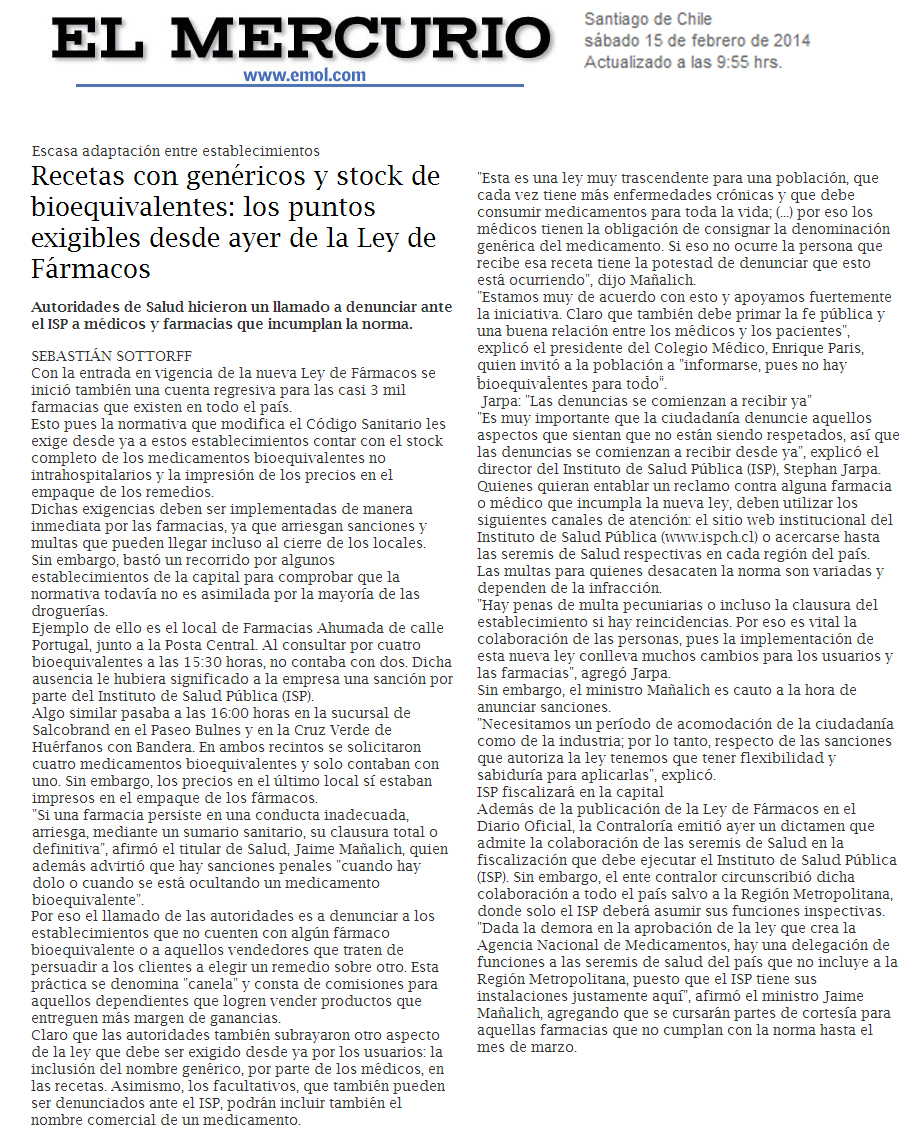 EL MERCURIO
www.emol.com

Santiago de Chile
sábado 15 de febrero de 2014
Actualizado a las 9:55 hrs.

Escasa adaptación entre establecimientos

Recetas con genéricos y stock de bioequivalentes: los puntos exigibles desde ayer de la Ley de Fármacos

Autoridades de Salud hicieron un llamado a denunciar ante el ISP a médicos y farmacias que incumplan la norma.

SEBASTIÁN SOTTORFF
Con la entrada en vigencia de la nueva Ley de Fármacos se inició también una cuenta regresiva para las casi 3 mil farmacias que existen en todo el país.

Esto pues la normativa que modifica el Código Sanitario les exige desde ya a estos establecimientos contar con el stock completo de los medicamentos bioequivalentes no intrahospitalarios y la impresión de los precios en el empaque de los remedios.

Dichas exigencias deben ser implementadas de manera inmediata por las farmacias, ya que arriesgan sanciones y multas que pueden llegar incluso al cierre de los locales.

Sin embargo, bastó un recorrido por algunos establecimientos de la capital para comprobar que la normativa todavía no es asimilada por la mayoría de las droguerías.

Ejemplo de ello es el local de Farmacias Ahumada de calle Portugal, junto a la Posta Central. Al consultar por cuatro bioequivalentes a las 15:30 horas, no contaba con dos. Dicha ausencia le hubiera significado a la empresa una sanción por parte del Instituto de Salud Pública (ISP).

Algo similar pasaba a las 16:00 horas en la sucursal de Salcobrand en el Paseo Bulnes y en la Cruz Verde de Huérfanos con Bandera. En ambos recintos se solicitaron cuatro medicamentos bioequivalentes y solo contaban con uno. Sin embargo, los precios en el último local sí estaban impresos en el empaque de los fármacos.

"Si una farmacia persiste en una conducta inadecuada, arriesga, mediante un sumario sanitario, su clausura total o definitiva", afirmó el titular de Salud, Jaime Mañalich, quien además advirtió que hay sanciones penales "cuando hay dolo o cuando se está ocultando un medicamento bioequivalente".

Por eso el llamado de las autoridades es a denunciar a los establecimientos que no cuenten con algún fármaco bioequivalente o a aquellos vendedores que traten de persuadir a los clientes a elegir un remedio sobre otro. Esta práctica se denomina "canela" y consta de comisiones para aquellos dependientes que logren vender productos que entreguen más margen de ganancias.

Claro que las autoridades también subrayaron otro aspecto de la ley que debe ser exigido desde ya por los usuarios: la inclusión del nombre genérico, por parte de los médicos, en las recetas. Asimismo, los facultativos, que también pueden ser denunciados ante el ISP, podrán incluir también el nombre comercial de un medicamento.

"Esta es una ley muy trascendente para una población, que cada vez tiene más enfermedades crónicas y que debe consumir medicamentos para toda la vida; (...) por eso los médicos tienen la obligación de consignar la denominación genérica del medicamento. Si eso no ocurre la persona que recibe esa receta tiene la potestad de denunciar que esto está ocurriendo", dijo Mañalich.

"Estamos muy de acuerdo con esto y apoyamos fuertemente la iniciativa. Claro que también debe primar la fe pública y una buena relación entre los médicos y los pacientes", explicó el presidente del Colegio Médico, Enrique Paris, quien invitó a la población a "informarse, pues no hay bioequivalentes para todo".

Jarpa: "Las denuncias se comienzan a recibir ya"

"Es muy importante que la ciudadanía denuncie aquellos aspectos que sientan que no están siendo respetados, así que las denuncias se comienzan a recibir desde ya", explicó el director del Instituto de Salud Pública (ISP), Stephan Jarpa.

Quienes quieran entablar un reclamo contra alguna farmacia o médico que incumpla la nueva ley, deben utilizar los siguientes canales de atención: el sitio web institucional del Instituto de Salud Pública (www.ispch.cl) o acercarse hasta las seremis de Salud respectivas en cada región del país.

Las multas para quienes desacaten la norma son variadas y dependen de la infracción.

"Hay penas de multa pecuniarias o incluso la clausura del establecimiento si hay reincidencias. Por eso es vital la colaboración de las personas, pues la implementación de esta nueva ley conlleva muchos cambios para los usuarios y las farmacias", agregó Jarpa.

Sin embargo, el ministro Mañalich es cauto a la hora de anunciar sanciones.

"Necesitamos un período de acomodación de la ciudadanía como de la industria; por lo tanto, respecto de las sanciones que autoriza la ley tenemos que tener flexibilidad y sabiduría para aplicarlas", explicó.

ISP fiscalizará en la capital

Además de la publicación de la Ley de Fármacos en el Diario Oficial, la Contraloría emitió ayer un dictamen que admite la colaboración de las seremis de Salud en la fiscalización que debe ejecutar el Instituto de Salud Pública (ISP). Sin embargo, el ente contralor circunscribió dicha colaboración a todo el país salvo a la Región Metropolitana, donde solo el ISP deberá asumir sus funciones inspectivas.

"Dada la demora en la aprobación de la ley que crea la Agencia Nacional de Medicamentos, hay una delegación de funciones a las seremis de salud del país que no incluye a la Región Metropolitana, puesto que el ISP tiene sus instalaciones justamente aquí", afirmó el ministro Jaime Mañalich, agregando que se cursarán partes de cortesía para aquellas farmacias que no cumplan con la norma hasta el mes de marzo.